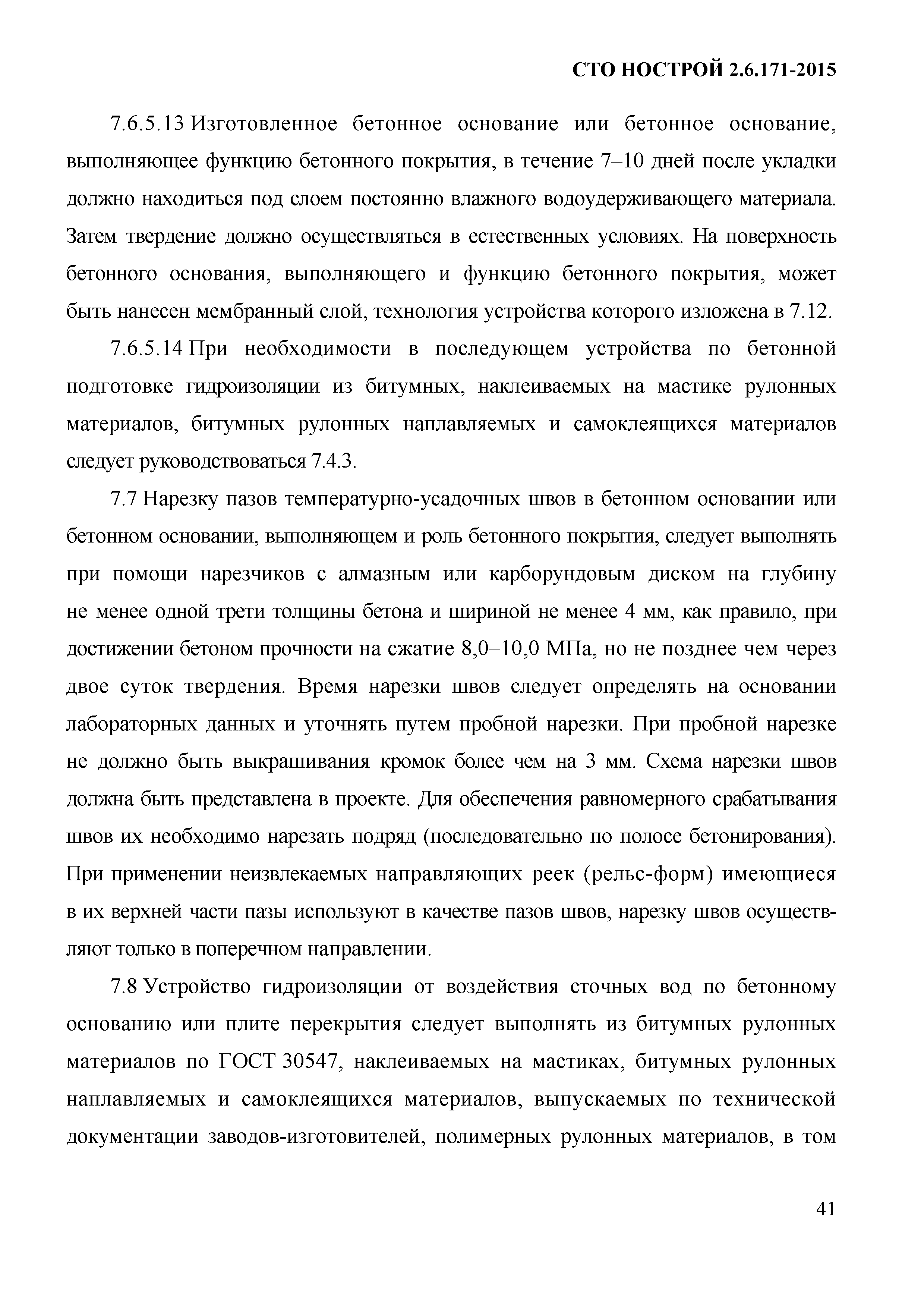 СТО НОСТРОЙ 2.6.171-2015

7.6.5.13 Изготовленное бетонное основание или бетонное основание, выполняющее функцию бетонного покрытия, в течение 7–10 дней после укладки должно находиться под слоем постоянно влажного водоудерживающего материала. Затем твердение должно осуществляться в естественных условиях. На поверхность бетонного основания, выполняющего и функцию бетонного покрытия, может быть нанесен мембранный слой, технология устройства которого изложена в 7.12.

7.6.5.14 При необходимости в последующем устройства по бетонной подготовке гидроизоляции из битумных, наклеиваемых на мастике рулонных материалов, битумных рулонных наплавляемых и самоклеящихся материалов следует руководствоваться 7.4.3.

7.7 Нарезку пазов температурно-усадочных швов в бетонном основании или бетонном основании, выполняющем и роль бетонного покрытия, следует выполнять при помощи нарезчиков с алмазным или карборундовым диском на глубину не менее одной трети толщины бетона и шириной не менее 4 мм, как правило, при достижении бетоном прочности на сжатие 8,0–10,0 МПа, но не позднее чем через двое суток твердения. Время нарезки швов следует определять на основании лабораторных данных и уточнять путем пробной нарезки. При пробной нарезке не должно быть выкрашивания кромок более чем на 3 мм. Схема нарезки швов должна быть представлена в проекте. Для обеспечения равномерного срабатывания швов их необходимо нарезать подряд (последовательно по полосе бетонирования). При применении неизвлекаемых направляющих реек (рельс-форм) имеющиеся в их верхней части пазы используют в качестве пазов швов, нарезку швов осуществляют только в поперечном направлении.

7.8 Устройство гидроизоляции от воздействия сточных вод по бетонному основанию или плите перекрытия следует выполнять из битумных рулонных материалов по ГОСТ 30547, наклеиваемых на мастиках, битумных рулонных наплавляемых и самоклеящихся материалов, выпускаемых по технической документации заводов-изготовителей, полимерных рулонных материалов, в том

41